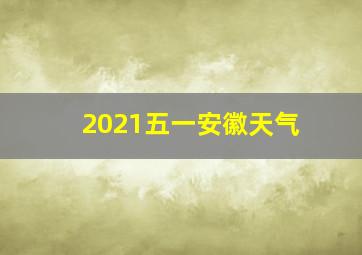 2021五一安徽天气